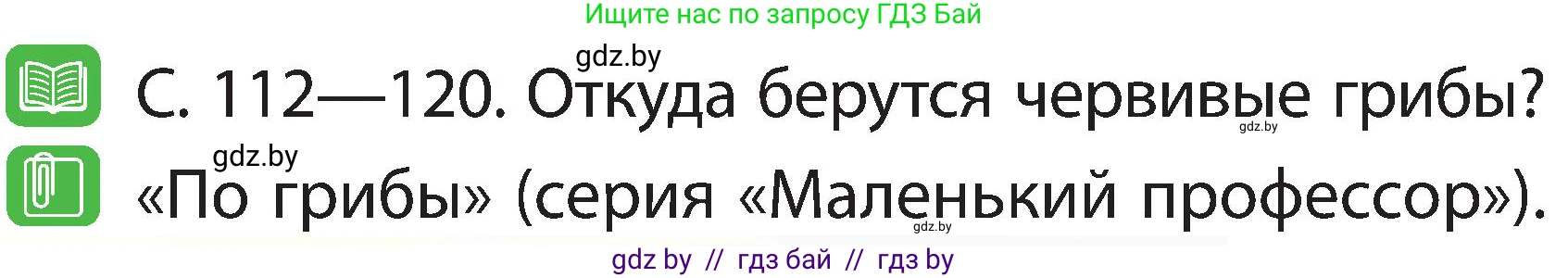 Ищите нас по запросу ГДЗ Бай

gdz.by

С. 112—120. Откуда берутся червивые грибы?

gdz.by

gdz.by

«По грибы» (серия «Маленький профессор»).

gdz.by

gdz by // гдз бай // гдз by